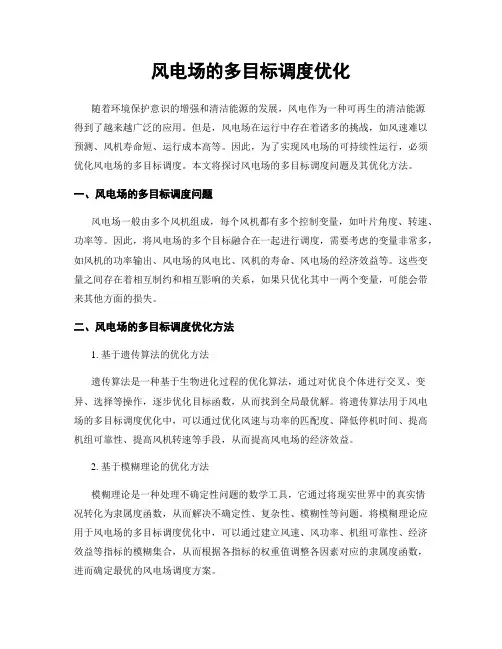 风电场的多目标调度优化

随着环境保护意识的增强和清洁能源的发展，风电作为一种可再生的清洁能源得到了越来越广泛的应用。但是，风电场在运行中存在着诸多的挑战，如风速难以预测、风机寿命短、运行成本高等。因此，为了实现风电场的可持续性运行，必须优化风电场的多目标调度。本文将探讨风电场的多目标调度问题及其优化方法。

一、风电场的多目标调度问题

风电场一般由多个风机组成，每个风机都有多个控制变量，如叶片角度、转速、功率等。因此，将风电场的多个目标融合在一起进行调度，需要考虑的变量非常多，如风机的功率输出、风电场的风电比、风机的寿命、风电场的经济效益等。这些变量之间存在着相互制约和相互影响的关系，如果只优化其中一两个变量，可能会带来其他方面的损失。

二、风电场的多目标调度优化方法

1. 基于遗传算法的优化方法

遗传算法是一种基于生物进化过程的优化算法，通过对优良个体进行交叉、变异、选择等操作，逐步优化目标函数，从而找到全局最优解。将遗传算法用于风电场的多目标调度优化中，可以通过优化风速与功率的匹配度、降低停机时间、提高机组可靠性、提高风机转速等手段，从而提高风电场的经济效益。

2. 基于模糊理论的优化方法

模糊理论是一种处理不确定性问题的数学工具，它通过将现实世界中的真实情况转化为隶属度函数，从而解决不确定性、复杂性、模糊性等问题。将模糊理论应用于风电场的多目标调度优化中，可以通过建立风速、风功率、机组可靠性、经济效益等指标的模糊集合，从而根据各指标的权重值调整各因素对应的隶属度函数，进而确定最优的风电场调度方案。